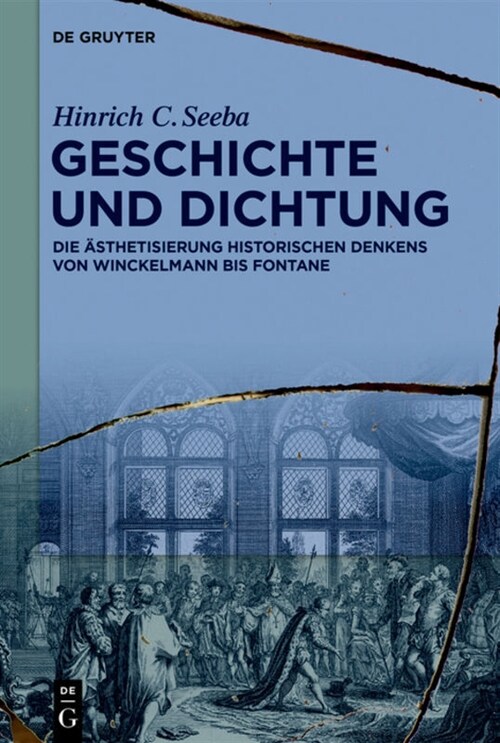 DE GRUYTER

Hinrich C. Seeba

GESCHICHTE UND DICHTUNG

DIE ÄSTHETISIERUNG HISTORISCHEN DENKENS VON WINCKELMANN BIS FONTANE

DE G